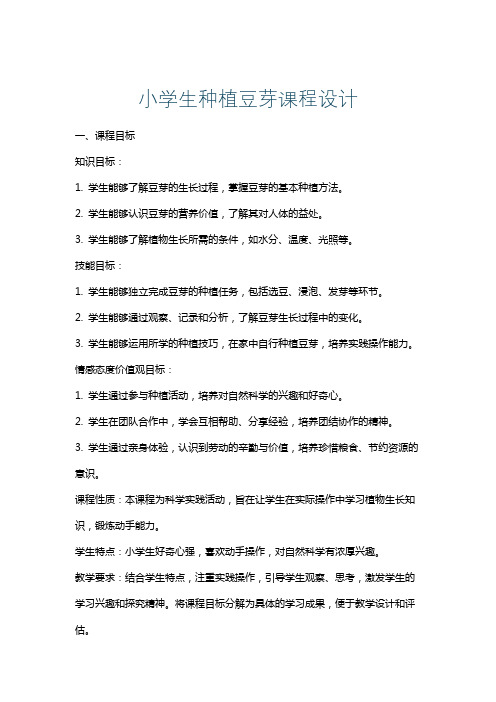 小学生种植豆芽课程设计

一、课程目标

知识目标：

1. 学生能够了解豆芽的生长过程，掌握豆芽的基本种植方法。

2. 学生能够认识豆芽的营养价值，了解其对人体的益处。

3. 学生能够了解植物生长所需的条件，如水分、温度、光照等。

技能目标：

1. 学生能够独立完成豆芽的种植任务，包括选豆、浸泡、发芽等环节。

2. 学生能够通过观察、记录和分析，了解豆芽生长过程中的变化。

3. 学生能够运用所学的种植技巧，在家中自行种植豆芽，培养实践操作能力。

情感态度价值观目标：

1. 学生通过参与种植活动，培养对自然科学的兴趣和好奇心。

2. 学生在团队合作中，学会互相帮助、分享经验，培养团结协作的精神。

3. 学生通过亲身体验，认识到劳动的辛勤与价值，培养珍惜粮食、节约资源的意识。

课程性质：本课程为科学实践活动，旨在让学生在实际操作中学习植物生长知识，锻炼动手能力。

学生特点：小学生好奇心强，喜欢动手操作，对自然科学有浓厚兴趣。

教学要求：结合学生特点，注重实践操作，引导学生观察、思考，激发学生的学习兴趣和探究精神。将课程目标分解为具体的学习成果，便于教学设计和评估。